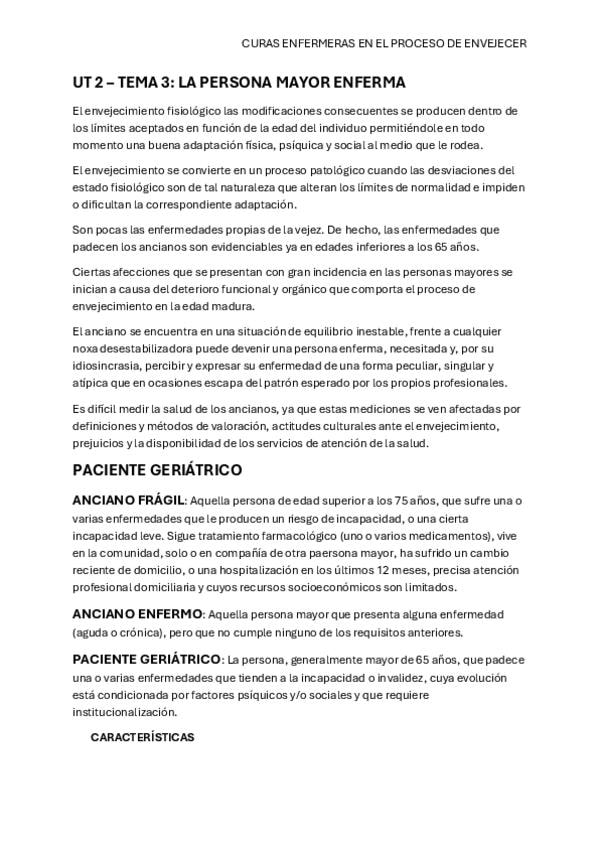 CURAS ENFERMERAS EN EL PROCESO DE ENVEJECER

UT 2 – TEMA 3: LA PERSONA MAYOR ENFERMA

El envejecimiento fisiológico las modificaciones consecuentes se producen dentro de los límites aceptados en función de la edad del individuo permitiéndole en todo momento una buena adaptación física, psíquica y social al medio que le rodea.

El envejecimiento se convierte en un proceso patológico cuando las desviaciones del estado fisiológico son de tal naturaleza que alteran los límites de normalidad e impiden o dificultan la correspondiente adaptación.

Son pocas las enfermedades propias de la vejez. De hecho, las enfermedades que padecen los ancianos son evidenciables ya en edades inferiores a los 65 años.

Ciertas afecciones que se presentan con gran incidencia en las personas mayores se inician a causa del deterioro funcional y orgánico que comporta el proceso de envejecimiento en la edad madura.

El anciano se encuentra en una situación de equilibrio inestable, frente a cualquier noxa desestabilizadora puede devenir una persona enferma, necesitada y, por su idiosincrasia, percibir y expresar su enfermedad de una forma peculiar, singular y atípica que en ocasiones escapa del patrón esperado por los propios profesionales.

Es difícil medir la salud de los ancianos, ya que estas mediciones se ven afectadas por definiciones y métodos de valoración, actitudes culturales ante el envejecimiento, prejuicios y la disponibilidad de los servicios de atención de la salud.

PACIENTE GERIÁTRICO

ANCIANO FRÁGIL: Aquella persona de edad superior a los 75 años, que sufre una o varias enfermedades que le producen un riesgo de incapacidad, o una cierta incapacidad leve. Sigue tratamiento farmacológico (uno o varios medicamentos), vive en la comunidad, solo o en compañía de otra paersona mayor, ha sufrido un cambio reciente de domicilio, o una hospitalización en los últimos 12 meses, precisa atención profesional domiciliaria y cuyos recursos socioeconómicos son limitados.

ANCIANO ENFERMO: Aquella persona mayor que presenta alguna enfermedad (aguda o crónica), pero que no cumple ninguno de los requisitos anteriores.

PACIENTE GERIÁTRICO: La persona, generalmente mayor de 65 años, que padece una o varias enfermedades que tienden a la incapacidad o invalidez, cuya evolución está condicionada por factores psíquicos y/o sociales y que requiere institucionalización.

CARACTERÍSTICAS